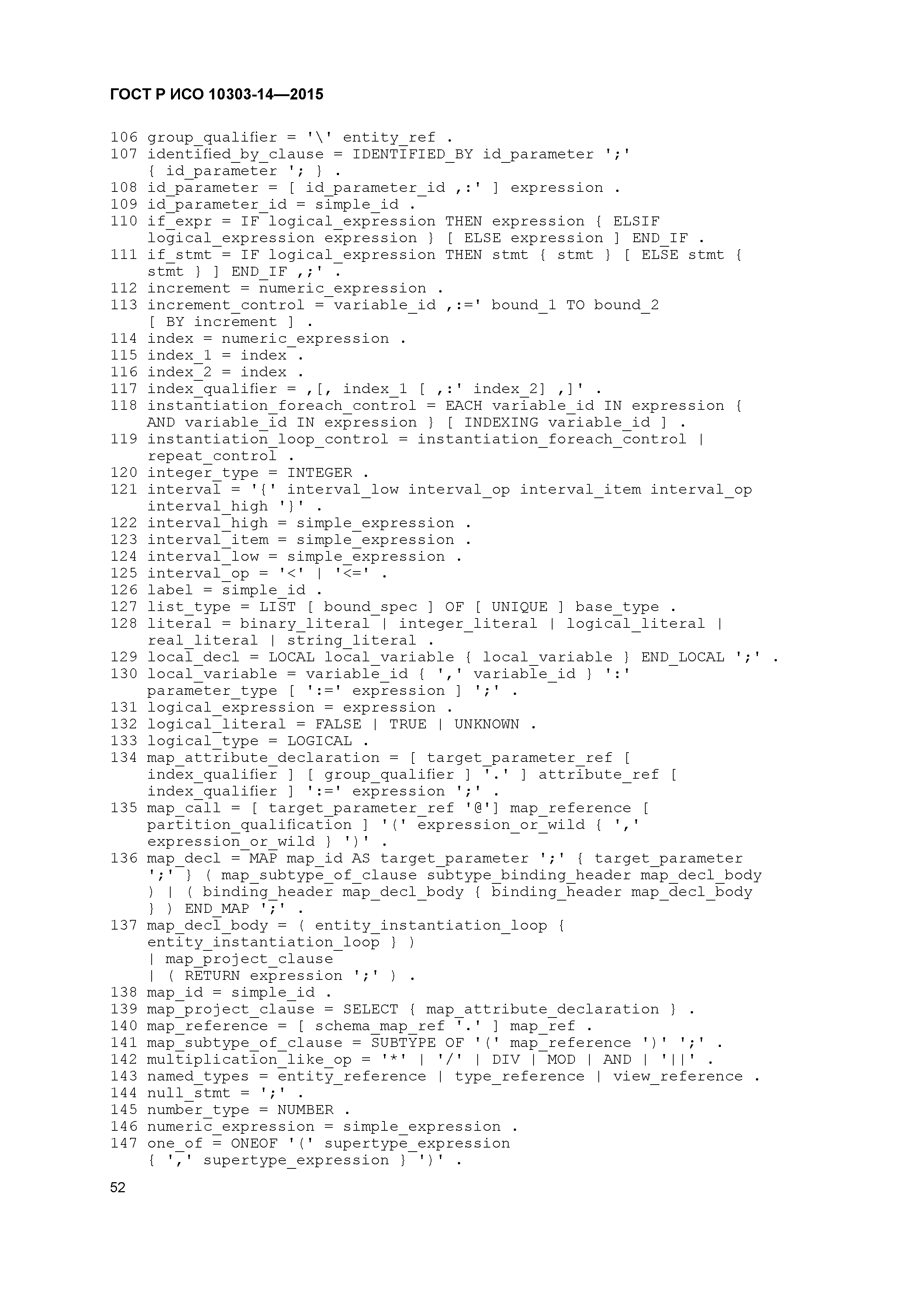 ГОСТ Р ИСО 10303-14—2015

106 group_qualifier = '\' entity_ref .
107 identified_by_clause = IDENTIFIED_BY id_parameter ';' { id_parameter '; } .
108 id_parameter = [ id_parameter_id ,:' ] expression .
109 id_parameter_id = simple_id .
110 if_expr = IF logical_expression THEN expression { ELSIF logical_expression expression } [ ELSE expression ] END_IF .
111 if_stmt = IF logical_expression THEN stmt { stmt } [ ELSE stmt { stmt } ] END_IF ,;' .
112 increment = numeric_expression .
113 increment_control = variable_id ,:=' bound_1 TO bound_2 [ BY increment ] .
114 index = numeric_expression .
115 index_1 = index .
116 index_2 = index .
117 index_qualifier = ,[, index_1 [ ,:' index_2] ,]' .
118 instantiation_foreach_control = EACH variable_id IN expression { AND variable_id IN expression } [ INDEXING variable_id ] .
119 instantiation_loop_control = instantiation_foreach_control | repeat_control .
120 integer_type = INTEGER .
121 interval = '{' interval_low interval_op interval_item interval_op interval_high '}' .
122 interval_high = simple_expression .
123 interval_item = simple_expression .
124 interval_low = simple_expression .
125 interval_op = '<' | '<=' .
126 label = simple_id .
127 list_type = LIST [ bound_spec ] OF [ UNIQUE ] base_type .
128 literal = binary_literal | integer_literal | logical_literal | real_literal | string_literal .
129 local_decl = LOCAL local_variable { local_variable } END_LOCAL ';' .
130 local_variable = variable_id { ',' variable_id } ':' parameter_type [ ':=' expression ] ';' .
131 logical_expression = expression .
132 logical_literal = FALSE | TRUE | UNKNOWN .
133 logical_type = LOGICAL .
134 map_attribute_declaration = [ target_parameter_ref [ index_qualifier ] [ group_qualifier ] '.' ] attribute_ref [ index_qualifier ] ':=' expression ';' .
135 map_call = [ target_parameter_ref '@'] map_reference [ partition_qualification ] '(' expression_or_wild { ',' expression_or_wild } ')' .
136 map_decl = MAP map_id AS target_parameter ';' { target_parameter ';' } ( map_subtype_of_clause subtype_binding_header map_decl_body ) | ( binding_header map_decl_body { binding_header map_decl_body } ) END_MAP ';' .
137 map_decl_body = ( entity_instantiation_loop { entity_instantiation_loop } )
| map_project_clause
| ( RETURN expression ';' ) .
138 map_id = simple_id .
139 map_project_clause = SELECT { map_attribute_declaration } .
140 map_reference = [ schema_map_ref '.' ] map_ref .
141 map_subtype_of_clause = SUBTYPE OF '(' map_reference ')' ';' .
142 multiplication_like_op = '*' | '/' | DIV | MOD | AND | '||' .
143 named_types = entity_reference | type_reference | view_reference .
144 null_stmt = ';' .
145 number_type = NUMBER .
146 numeric_expression = simple_expression .
147 one_of = ONEOF '(' supertype_expression { ',' supertype_expression } ')' .

52